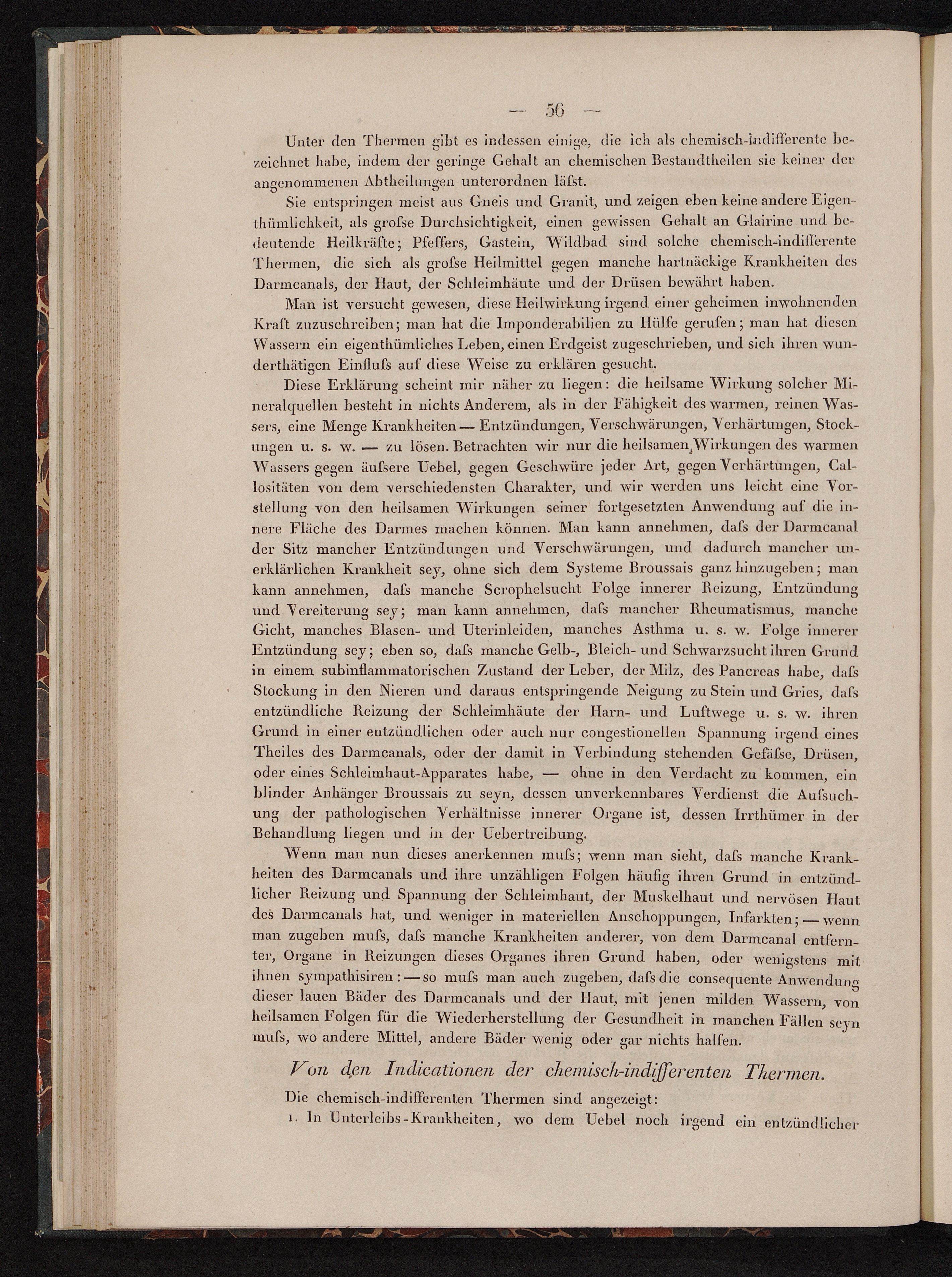 — 56 —

Unter den Thermen gibt es indessen einige, die ich als chemisch-indifferente bezeichnet habe, indem der geringe Gehalt an chemischen Bestandtheilen sie keiner der angenommenen Abtheilungen unterordnen läſst.

Sie entspringen meist aus Gneis und Granit, und zeigen eben keine andere Eigenthümlichkeit, als groſse Durchsichtigkeit, einen gewissen Gehalt an Glairine und bedeutende Heilkräfte; Pfeffers, Gastein, Wildbad sind solche chemisch-indifferente Thermen, die sich als groſse Heilmittel gegen manche hartnäckige Krankheiten des Darmcanals, der Haut, der Schleimhäute und der Drüsen bewährt haben.

Man ist versucht gewesen, diese Heilwirkung irgend einer geheimen inwohnenden Kraft zuzuschreiben; man hat die Imponderabilien zu Hülfe gerufen; man hat diesen Wassern ein eigenthümliches Leben, einen Erdgeist zugeschrieben, und sich ihren wunderthätigen Einfluſs auf diese Weise zu erklären gesucht.

Diese Erklärung scheint mir näher zu liegen: die heilsame Wirkung solcher Mineralquellen besteht in nichts Anderem, als in der Fähigkeit des warmen, reinen Wassers, eine Menge Krankheiten — Entzündungen, Verschwärungen, Verhärtungen, Stockungen u. s. w. — zu lösen. Betrachten wir nur die heilsamen Wirkungen des warmen Wassers gegen äuſsere Uebel, gegen Geschwüre jeder Art, gegen Verhärtungen, Callositäten von dem verschiedensten Charakter, und wir werden uns leicht eine Vorstellung von den heilsamen Wirkungen seiner fortgesetzten Anwendung auf die innere Fläche des Darmes machen können. Man kann annehmen, daſs der Darmcanal der Sitz mancher Entzündungen und Verschwärungen, und dadurch mancher unerklärlichen Krankheit sey, ohne sich dem Systeme Broussais ganz hinzugeben; man kann annehmen, daſs manche Scrophelsucht Folge innerer Reizung, Entzündung und Vereiterung sey; man kann annehmen, daſs mancher Rheumatismus, manche Gicht, manches Blasen- und Uterinleiden, manches Asthma u. s. w. Folge innerer Entzündung sey; eben so, daſs manche Gelb-, Bleich- und Schwarzsucht ihren Grund in einem subinflammatorischen Zustand der Leber, der Milz, des Pancreas habe, daſs Stockung in den Nieren und daraus entspringende Neigung zu Stein und Gries, daſs entzündliche Reizung der Schleimhäute der Harn- und Luftwege u. s. w. ihren Grund in einer entzündlichen oder auch nur congestionellen Spannung irgend eines Theiles des Darmcanals, oder der damit in Verbindung stehenden Gefäſse, Drüsen, oder eines Schleimhaut-Apparates habe, — ohne in den Verdacht zu kommen, ein blinder Anhänger Broussais zu seyn, dessen unverkennbares Verdienst die Aufsuchung der pathologischen Verhältnisse innerer Organe ist, dessen Irrthümer in der Behandlung liegen und in der Uebertreibung.

Wenn man nun dieses anerkennen muſs; wenn man sieht, daſs manche Krankheiten des Darmcanals und ihre unzähligen Folgen häufig ihren Grund in entzündlicher Reizung und Spannung der Schleimhaut, der Muskelhaut und nervösen Haut des Darmcanals hat, und weniger in materiellen Anschoppungen, Infarkten; — wenn man zugeben muſs, daſs manche Krankheiten anderer, von dem Darmcanal entfernter, Organe in Reizungen dieses Organes ihren Grund haben, oder wenigstens mit ihnen sympathisiren: — so muſs man auch zugeben, daſs die consequente Anwendung dieser lauen Bäder des Darmcanals und der Haut, mit jenen milden Wassern, von heilsamen Folgen für die Wiederherstellung der Gesundheit in manchen Fällen seyn muſs, wo andere Mittel, andere Bäder wenig oder gar nichts halfen.

Von den Indicationen der chemisch-indifferenten Thermen.

Die chemisch-indifferenten Thermen sind angezeigt:

1. In Unterleibs-Krankheiten, wo dem Uebel noch irgend ein entzündlicher